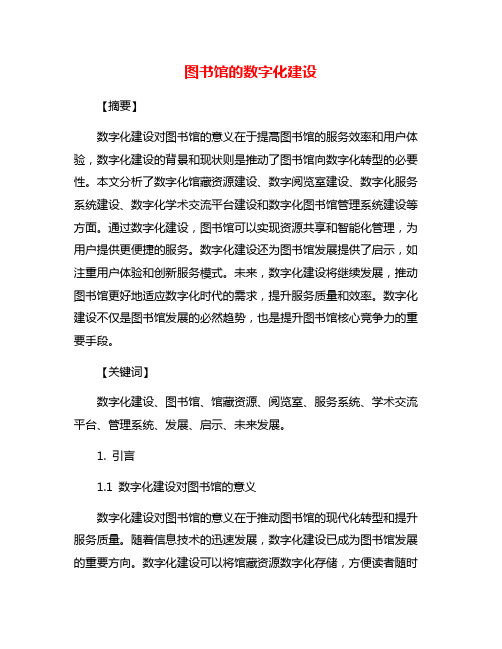 图书馆的数字化建设

【摘要】

数字化建设对图书馆的意义在于提高图书馆的服务效率和用户体验，数字化建设的背景和现状则是推动了图书馆向数字化转型的必要性。本文分析了数字化馆藏资源建设、数字阅览室建设、数字化服务系统建设、数字化学术交流平台建设和数字化图书馆管理系统建设等方面。通过数字化建设，图书馆可以实现资源共享和智能化管理，为用户提供更便捷的服务。数字化建设还为图书馆发展提供了启示，如注重用户体验和创新服务模式。未来，数字化建设将继续发展，推动图书馆更好地适应数字化时代的需求，提升服务质量和效率。数字化建设不仅是图书馆发展的必然趋势，也是提升图书馆核心竞争力的重要手段。

【关键词】

数字化建设、图书馆、馆藏资源、阅览室、服务系统、学术交流平台、管理系统、发展、启示、未来发展。

1. 引言

1.1 数字化建设对图书馆的意义

数字化建设对图书馆的意义在于推动图书馆的现代化转型和提升服务质量。随着信息技术的迅速发展，数字化建设已成为图书馆发展的重要方向。数字化建设可以将馆藏资源数字化存储，方便读者随时